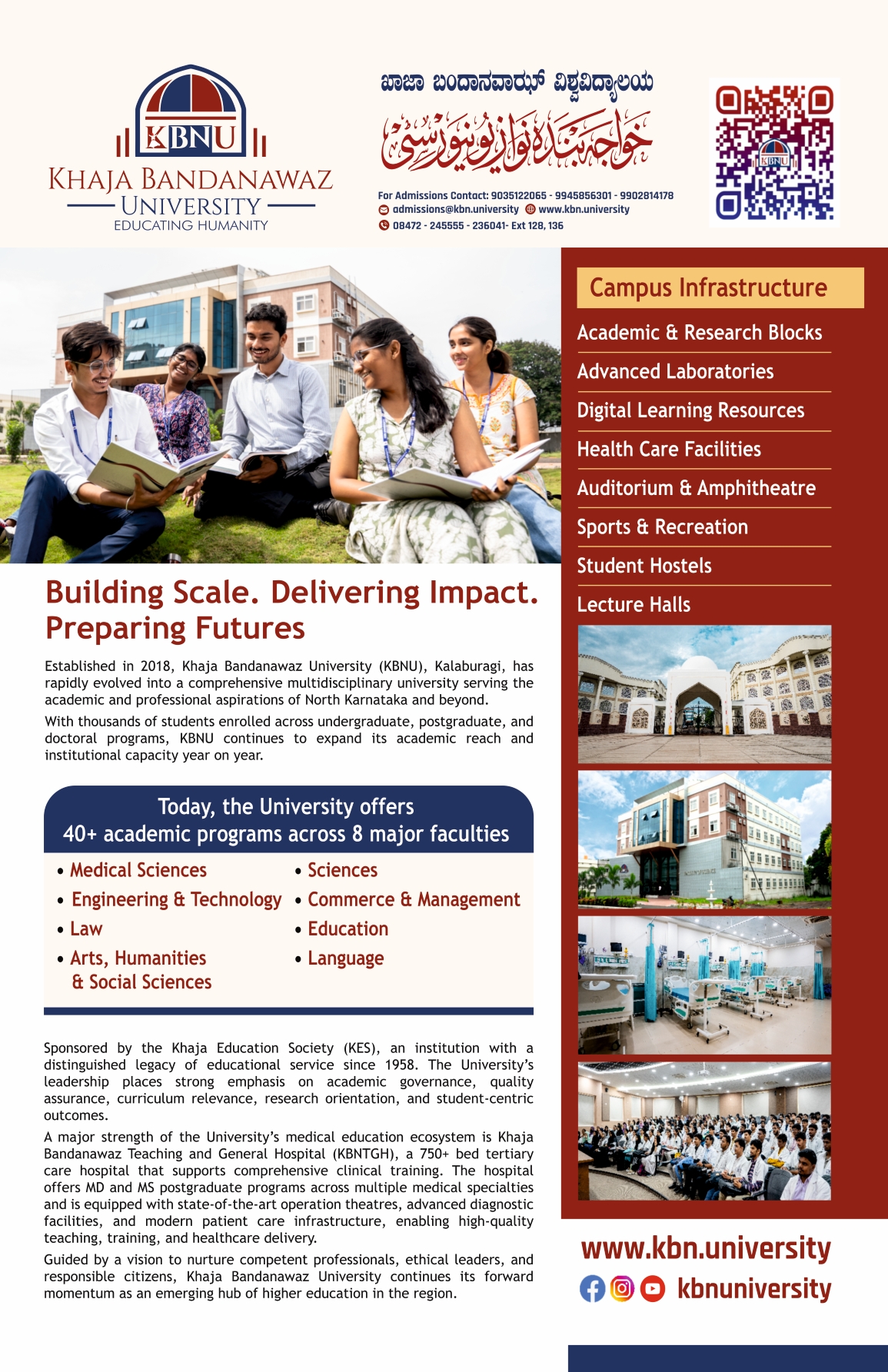 KBNU
KHAJA BANDANAWAZ
UNIVERSITY
EDUCATING HUMANITY

ಖಾಜಾ ಬಂದಾನವಾಝ್ ವಿಶ್ವವಿದ್ಯಾಲಯ
خواجہ بندہ نواز یونیورسٹی

For Admissions Contact: 9035122065 - 9945856301 - 9902814178
admissions@kbn.university www.kbn.university
08472 - 245555 - 236041- Ext 128, 136

Building Scale. Delivering Impact. Preparing Futures

Established in 2018, Khaja Bandanawaz University (KBNU), Kalaburagi, has rapidly evolved into a comprehensive multidisciplinary university serving the academic and professional aspirations of North Karnataka and beyond.

With thousands of students enrolled across undergraduate, postgraduate, and doctoral programs, KBNU continues to expand its academic reach and institutional capacity year on year.

Today, the University offers
40+ academic programs across 8 major faculties

• Medical Sciences
• Engineering & Technology
• Law
• Arts, Humanities & Social Sciences
• Sciences
• Commerce & Management
• Education
• Language

Sponsored by the Khaja Education Society (KES), an institution with a distinguished legacy of educational service since 1958. The University's leadership places strong emphasis on academic governance, quality assurance, curriculum relevance, research orientation, and student-centric outcomes.

A major strength of the University's medical education ecosystem is Khaja Bandanawaz Teaching and General Hospital (KBNTGH), a 750+ bed tertiary care hospital that supports comprehensive clinical training. The hospital offers MD and MS postgraduate programs across multiple medical specialties and is equipped with state-of-the-art operation theatres, advanced diagnostic facilities, and modern patient care infrastructure, enabling high-quality teaching, training, and healthcare delivery.

Guided by a vision to nurture competent professionals, ethical leaders, and responsible citizens, Khaja Bandanawaz University continues its forward momentum as an emerging hub of higher education in the region.

Campus Infrastructure

Academic & Research Blocks
Advanced Laboratories
Digital Learning Resources
Health Care Facilities
Auditorium & Amphitheatre
Sports & Recreation
Student Hostels
Lecture Halls

www.kbn.university
kbnuniversity